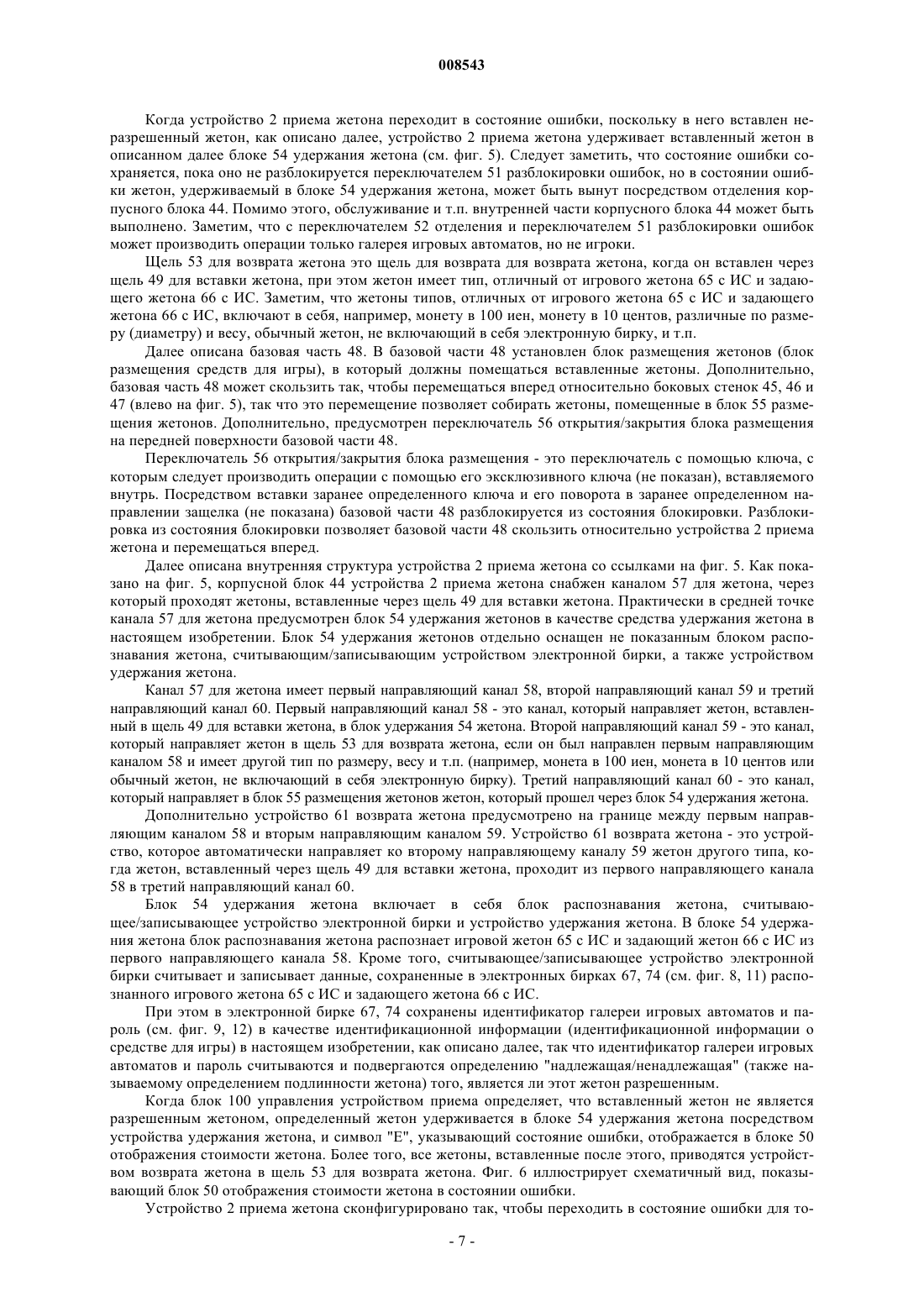 008543

Когда устройство 2 приема жетона переходит в состояние ошибки, поскольку в него вставлен неразрешенный жетон, как описано далее, устройство 2 приема жетона удерживает вставленный жетон в описанном далее блоке 54 удержания жетона (см. фиг. 5). Следует заметить, что состояние ошибки сохраняется, пока оно не разблокируется переключателем 51 разблокировки ошибок, но в состоянии ошибки жетон, удерживаемый в блоке 54 удержания жетона, может быть вынут посредством отделения корпусного блока 44. Помимо этого, обслуживание и т.п. внутренней части корпусного блока 44 может быть выполнено. Заметим, что с переключателем 52 отделения и переключателем 51 разблокировки ошибок может производить операции только галерея игровых автоматов, но не игроки.

Щель 53 для возврата жетона это щель для возврата для возврата жетона, когда он вставлен через щель 49 для вставки жетона, при этом жетон имеет тип, отличный от игрового жетона 65 с ИС и задающего жетона 66 с ИС. Заметим, что жетоны типов, отличных от игрового жетона 65 с ИС и задающего жетона 66 с ИС, включают в себя, например, монету в 100 иен, монету в 10 центов, различные по размеру (диаметру) и весу, обычный жетон, не включающий в себя электронную бирку, и т.п.

Далее описана базовая часть 48. В базовой части 48 установлен блок размещения жетонов (блок размещения средств для игры), в который должны помещаться вставленные жетоны. Дополнительно, базовая часть 48 может скользить так, чтобы перемещаться вперед относительно боковых стенок 45, 46 и 47 (влево на фиг. 5), так что это перемещение позволяет собирать жетоны, помещенные в блок 55 размещения жетонов. Дополнительно, предусмотрен переключатель 56 открытия/закрытия блока размещения на передней поверхности базовой части 48.

Переключатель 56 открытия/закрытия блока размещения - это переключатель с помощью ключа, с которым следует производить операции с помощью его эксклюзивного ключа (не показан), вставляемого внутрь. Посредством вставки заранее определенного ключа и его поворота в заранее определенном направлении защелка (не показана) базовой части 48 разблокируется из состояния блокировки. Разблокировка из состояния блокировки позволяет базовой части 48 скользить относительно устройства 2 приема жетона и перемещаться вперед.

Далее описана внутренняя структура устройства 2 приема жетона со ссылками на фиг. 5. Как показано на фиг. 5, корпусной блок 44 устройства 2 приема жетона снабжен каналом 57 для жетона, через который проходят жетоны, вставленные через щель 49 для вставки жетона. Практически в средней точке канала 57 для жетона предусмотрен блок 54 удержания жетонов в качестве средства удержания жетона в настоящем изобретении. Блок 54 удержания жетонов отдельно оснащен не показанным блоком распознавания жетона, считывающим/записывающим устройством электронной бирки, а также устройством удержания жетона.

Канал 57 для жетона имеет первый направляющий канал 58, второй направляющий канал 59 и третий направляющий канал 60. Первый направляющий канал 58 - это канал, который направляет жетон, вставленный в щель 49 для вставки жетона, в блок удержания 54 жетона. Второй направляющий канал 59 - это канал, который направляет жетон в щель 53 для возврата жетона, если он был направлен первым направляющим каналом 58 и имеет другой тип по размеру, весу и т.п. (например, монета в 100 иен, монета в 10 центов или обычный жетон, не включающий в себя электронную бирку). Третий направляющий канал 60 - это канал, который направляет в блок 55 размещения жетонов жетон, который прошел через блок 54 удержания жетона.

Дополнительно устройство 61 возврата жетона предусмотрено на границе между первым направляющим каналом 58 и вторым направляющим каналом 59. Устройство 61 возврата жетона - это устройство, которое автоматически направляет ко второму направляющему каналу 59 жетон другого типа, когда жетон, вставленный через щель 49 для вставки жетона, проходит из первого направляющего канала 58 в третий направляющий канал 60.

Блок 54 удержания жетона включает в себя блок распознавания жетона, считывающее/записывающее устройство электронной бирки и устройство удержания жетона. В блоке 54 удержания жетона блок распознавания жетона распознает игровой жетон 65 с ИС и задающий жетон 66 с ИС из первого направляющего канала 58. Кроме того, считывающее/записывающее устройство электронной бирки считывает и записывает данные, сохраненные в электронных бирках 67, 74 (см. фиг. 8, 11) распознанного игрового жетона 65 с ИС и задающего жетона 66 с ИС.

При этом в электронной бирке 67, 74 сохранены идентификатор галереи игровых автоматов и пароль (см. фиг. 9, 12) в качестве идентификационной информации (идентификационной информации о средстве для игры) в настоящем изобретении, как описано далее, так что идентификатор галереи игровых автоматов и пароль считываются и подвергаются определению "надлежащая/ненадлежащая" (также называемому определением подлинности жетона) того, является ли этот жетон разрешенным.

Когда блок 100 управления устройством приема определяет, что вставленный жетон не является разрешенным жетоном, определенный жетон удерживается в блоке 54 удержания жетона посредством устройства удержания жетона, и символ "E", указывающий состояние ошибки, отображается в блоке 50 отображения стоимости жетона. Более того, все жетоны, вставленные после этого, приводятся устройством возврата жетона в щель 53 для возврата жетона. Фиг. 6 иллюстрирует схематичный вид, показывающий блок 50 отображения стоимости жетона в состоянии ошибки.

Устройство 2 приема жетона сконфигурировано так, чтобы переходить в состояние ошибки для то-

- 7 -